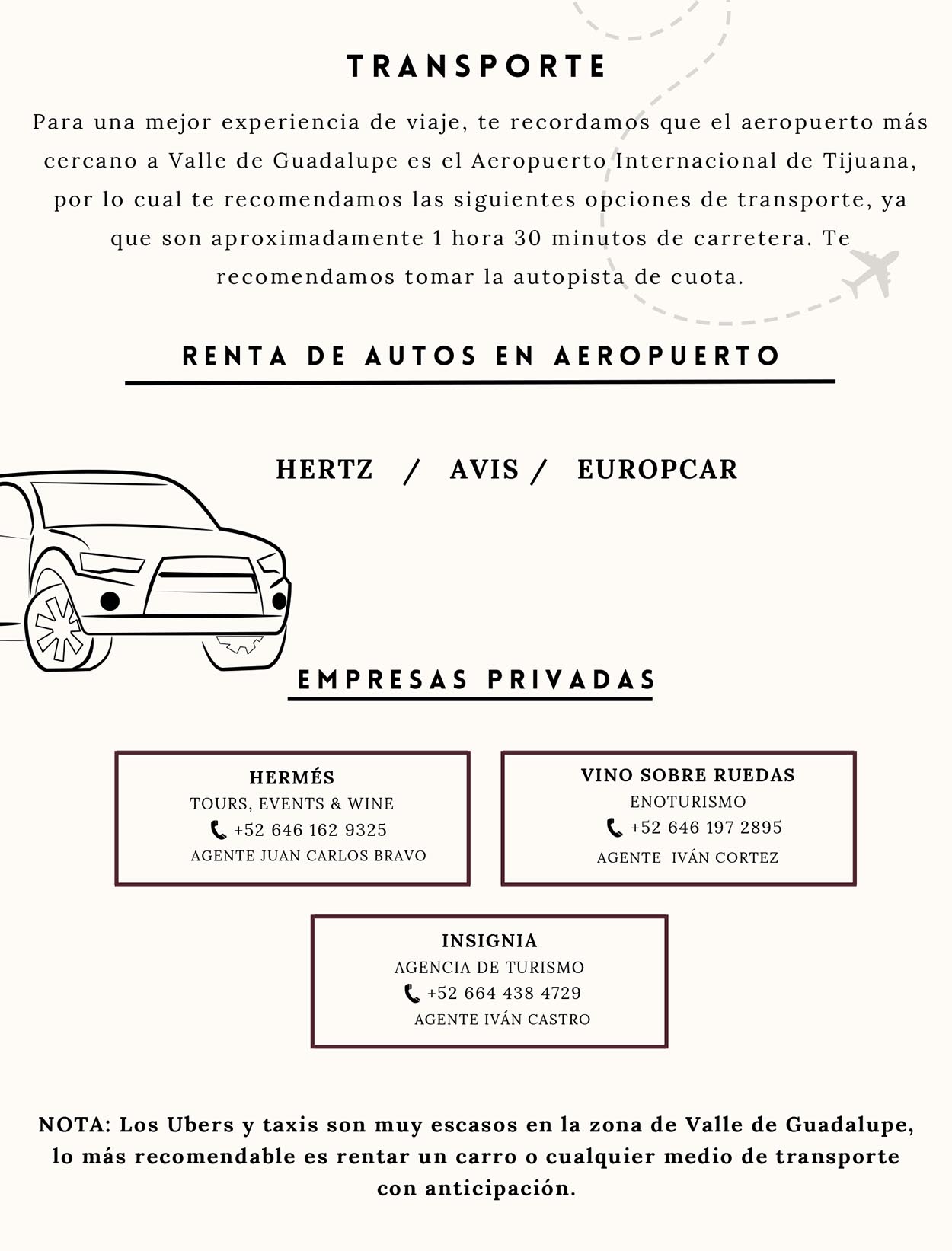 TRANSPORTE

Para una mejor experiencia de viaje, te recordamos que el aeropuerto más cercano a Valle de Guadalupe es el Aeropuerto Internacional de Tijuana, por lo cual te recomendamos las siguientes opciones de transporte, ya que son aproximadamente 1 hora 30 minutos de carretera. Te recomendamos tomar la autopista de cuota.

RENTA DE AUTOS EN AEROPUERTO

HERTZ / AVIS / EUROPCAR

EMPRESAS PRIVADAS

HERMÉS
TOURS, EVENTS & WINE
+52 646 162 9325
AGENTE JUAN CARLOS BRAVO

VINO SOBRE RUEDAS
ENOTURISMO
+52 646 197 2895
AGENTE IVÁN CORTEZ

INSIGNIA
AGENCIA DE TURISMO
+52 664 438 4729
AGENTE IVÁN CASTRO

NOTA: Los Ubers y taxis son muy escasos en la zona de Valle de Guadalupe, lo más recomendable es rentar un carro o cualquier medio de transporte con anticipación.